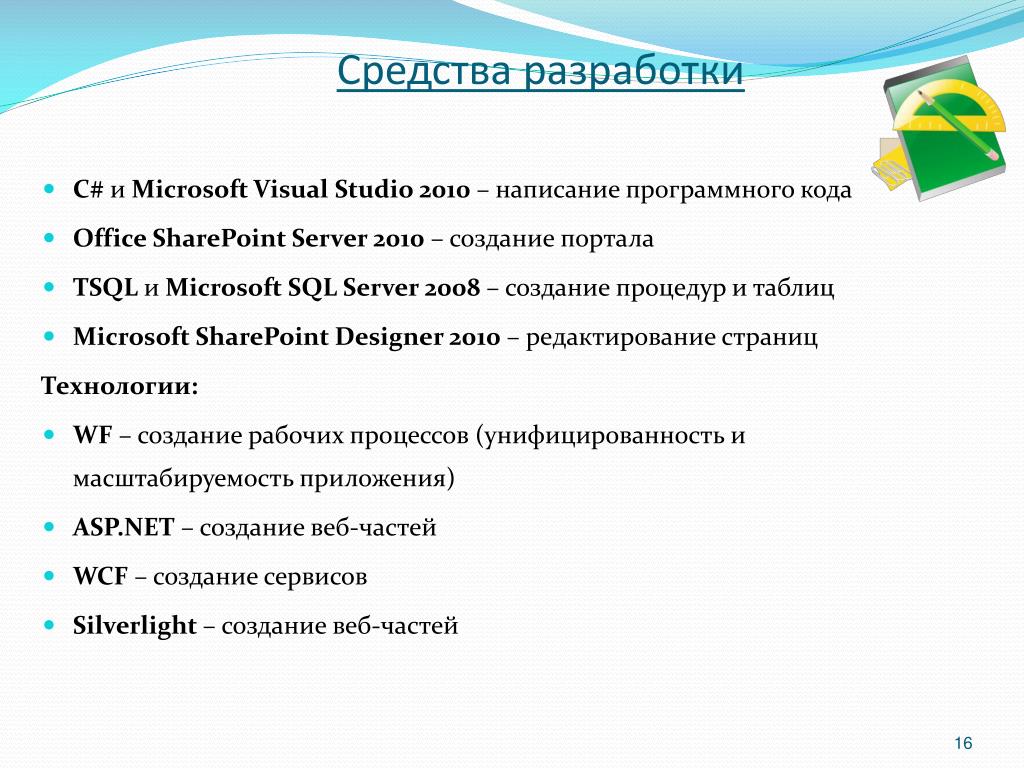 Средства разработки

- C# и Microsoft Visual Studio 2010 – написание программного кода
- Office SharePoint Server 2010 – создание портала
- TSQL и Microsoft SQL Server 2008 – создание процедур и таблиц
- Microsoft SharePoint Designer 2010 – редактирование страниц

Технологии:

- WF – создание рабочих процессов (унифицированность и масштабируемость приложения)
- ASP.NET – создание веб-частей
- WCF – создание сервисов
- Silverlight – создание веб-частей

16